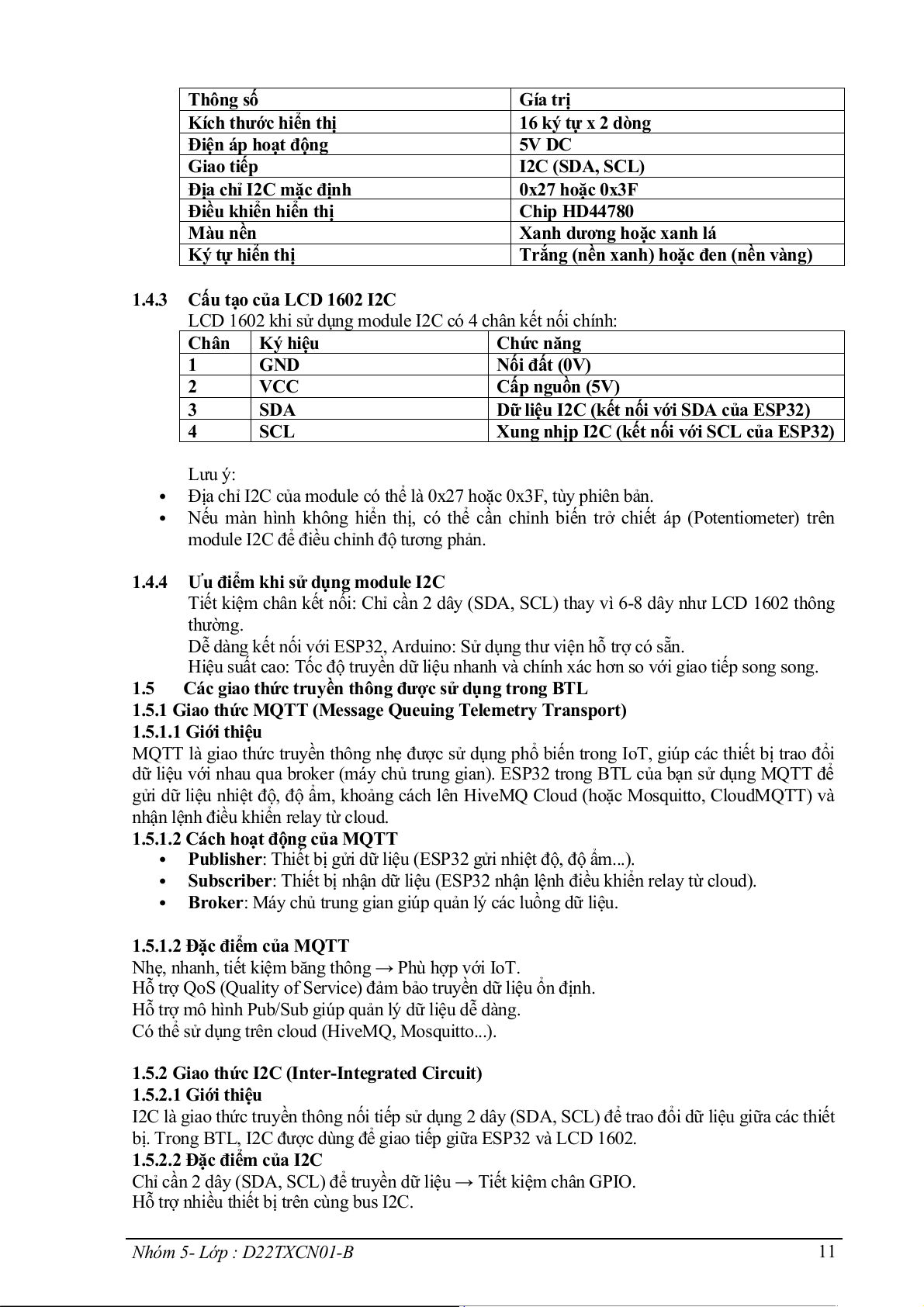 | Thông số | Gía trị |
|---|---|
| Kích thước hiển thị | 16 ký tự x 2 dòng |
| Điện áp hoạt động | 5V DC |
| Giao tiếp | I2C (SDA, SCL) |
| Địa chỉ I2C mặc định | 0x27 hoặc 0x3F |
| Điều khiển hiển thị | Chip HD44780 |
| Màu nền | Xanh dương hoặc xanh lá |
| Ký tự hiển thị | Trắng (nền xanh) hoặc đen (nền vàng) |

1.4.3 Cấu tạo của LCD 1602 I2C

LCD 1602 khi sử dụng module I2C có 4 chân kết nối chính:

| Chân | Ký hiệu | Chức năng |
|---|---|---|
| 1 | GND | Nối đất (0V) |
| 2 | VCC | Cấp nguồn (5V) |
| 3 | SDA | Dữ liệu I2C (kết nối với SDA của ESP32) |
| 4 | SCL | Xung nhịp I2C (kết nối với SCL của ESP32) |

Lưu ý:
• Địa chỉ I2C của module có thể là 0x27 hoặc 0x3F, tùy phiên bản.
• Nếu màn hình không hiển thị, có thể cần chỉnh biến trở chiết áp (Potentiometer) trên module I2C để điều chỉnh độ tương phản.

1.4.4 Ưu điểm khi sử dụng module I2C

Tiết kiệm chân kết nối: Chỉ cần 2 dây (SDA, SCL) thay vì 6-8 dây như LCD 1602 thông thường.
Dễ dàng kết nối với ESP32, Arduino: Sử dụng thư viện hỗ trợ có sẵn.
Hiệu suất cao: Tốc độ truyền dữ liệu nhanh và chính xác hơn so với giao tiếp song song.

1.5 Các giao thức truyền thông được sử dụng trong BTL

1.5.1 Giao thức MQTT (Message Queuing Telemetry Transport)

1.5.1.1 Giới thiệu

MQTT là giao thức truyền thông nhẹ được sử dụng phổ biến trong IoT, giúp các thiết bị trao đổi dữ liệu với nhau qua broker (máy chủ trung gian). ESP32 trong BTL của bạn sử dụng MQTT để gửi dữ liệu nhiệt độ, độ ẩm, khoảng cách lên HiveMQ Cloud (hoặc Mosquitto, CloudMQTT) và nhận lệnh điều khiển relay từ cloud.

1.5.1.2 Cách hoạt động của MQTT
• Publisher: Thiết bị gửi dữ liệu (ESP32 gửi nhiệt độ, độ ẩm...).
• Subscriber: Thiết bị nhận dữ liệu (ESP32 nhận lệnh điều khiển relay từ cloud).
• Broker: Máy chủ trung gian giúp quản lý các luồng dữ liệu.

1.5.1.2 Đặc điểm của MQTT

Nhẹ, nhanh, tiết kiệm băng thông → Phù hợp với IoT.
Hỗ trợ QoS (Quality of Service) đảm bảo truyền dữ liệu ổn định.
Hỗ trợ mô hình Pub/Sub giúp quản lý dữ liệu dễ dàng.
Có thể sử dụng trên cloud (HiveMQ, Mosquitto...).

1.5.2 Giao thức I2C (Inter-Integrated Circuit)

1.5.2.1 Giới thiệu

I2C là giao thức truyền thông nối tiếp sử dụng 2 dây (SDA, SCL) để trao đổi dữ liệu giữa các thiết bị. Trong BTL, I2C được dùng để giao tiếp giữa ESP32 và LCD 1602.

1.5.2.2 Đặc điểm của I2C

Chỉ cần 2 dây (SDA, SCL) để truyền dữ liệu → Tiết kiệm chân GPIO.
Hỗ trợ nhiều thiết bị trên cùng bus I2C.

Nhóm 5- Lớp : D22TXCN01-B 11